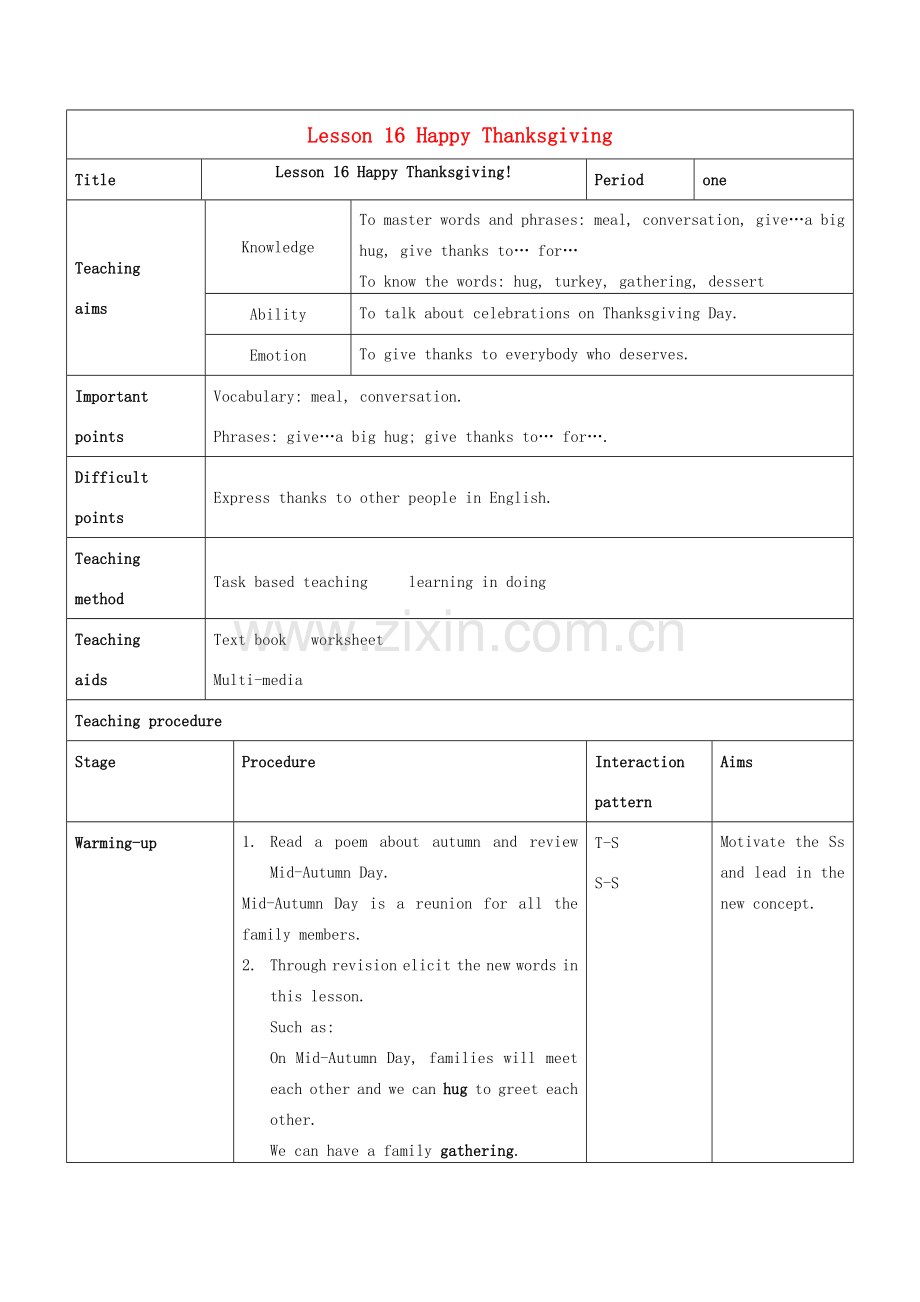 Lesson 16 Happy Thanksgiving

Title
Lesson 16 Happy Thanksgiving!
Period
one

Teaching aims
Knowledge
To master words and phrases: meal, conversation, give…a big hug, give thanks to… for…
To know the words: hug, turkey, gathering, dessert
Ability
To talk about celebrations on Thanksgiving Day.
Emotion
To give thanks to everybody who deserves.

Important points
Vocabulary: meal, conversation.
Phrases: give…a big hug; give thanks to… for….

Difficult points
Express thanks to other people in English.

Teaching method
Task based teaching     learning in doing

Teaching aids
Text book   worksheet
Multi-media

Teaching procedure

| Stage | Procedure | Interaction pattern | Aims |
|---|---|---|---|
| Warming-up | 1. Read a poem about autumn and review Mid-Autumn Day. Mid-Autumn Day is a reunion for all the family members. 2. Through revision elicit the new words in this lesson. Such as: On Mid-Autumn Day, families will meet each other and we can hug to greet each other. We can have a family gathering. | T-S S-S | Motivate the Ss and lead in the new concept. |

www.zixin.com.cn